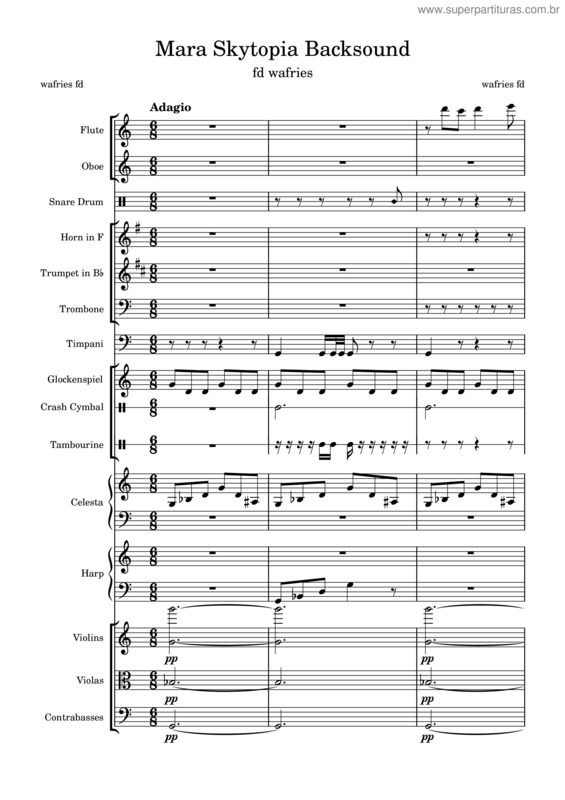 www.superpartituras.com.br

Mara Skytopia Backsound

fd wafries

wafries fd

wafries fd

Adagio

Flute

Oboe

Snare Drum

Horn in F

Trumpet in B♭

Trombone

Timpani

Glockenspiel

Crash Cymbal

Tambourine

Celesta

Harp

Violins

Violas

Contrabasses

pp

pp

pp

pp

pp

pp